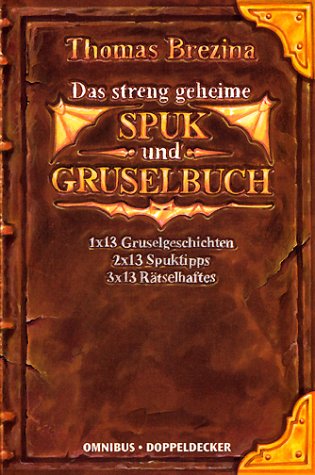 Thomas Brezina

Das streng geheime
SPUK
und
GRUSELBUCH

1x13 Gruselgeschichten
2x13 Spuktipps
3x13 Rätselhaftes

OMNIBUS • DOPPELDECKER